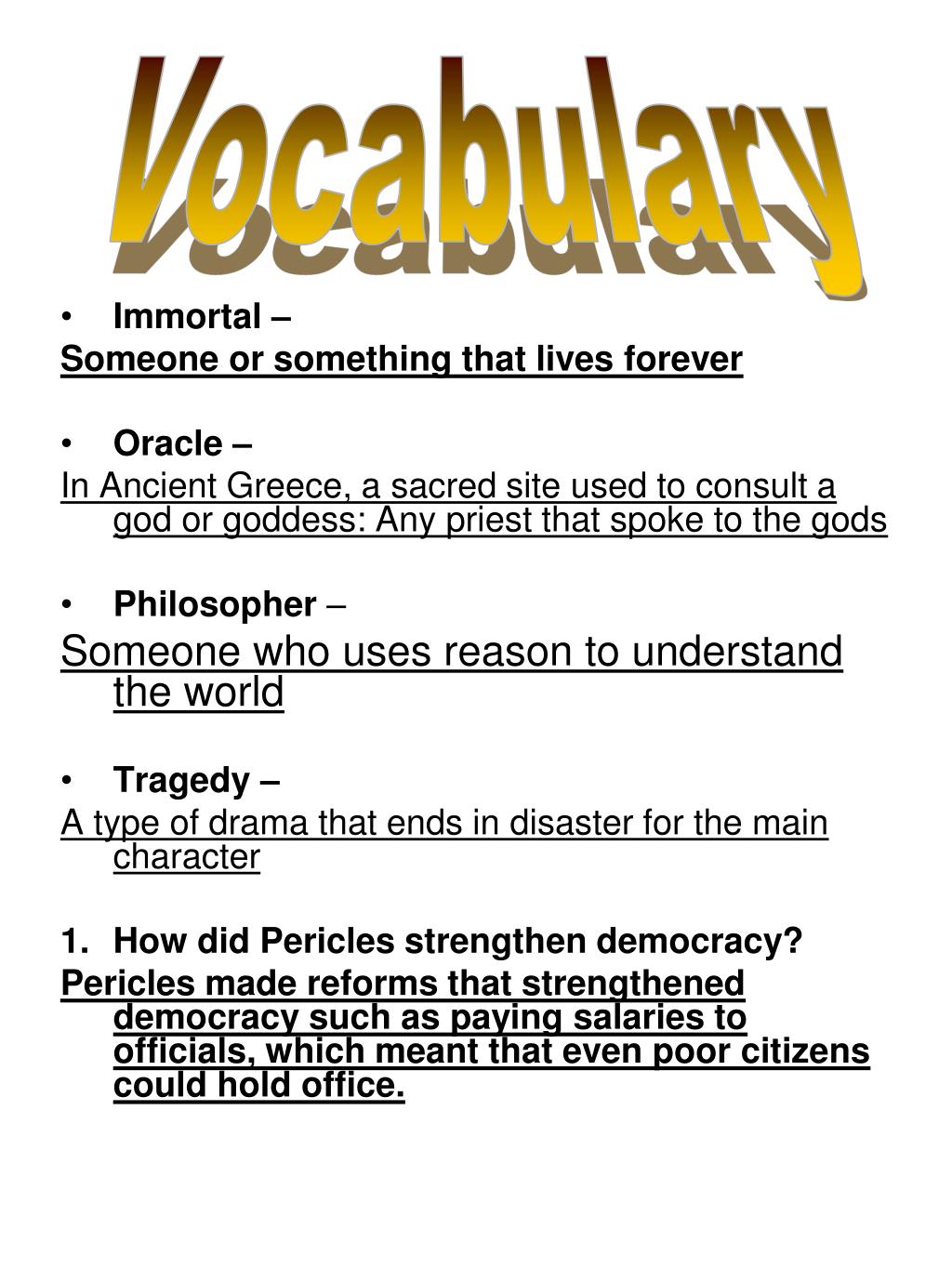 Vocabulary

• Immortal –
Someone or something that lives forever

• Oracle –
In Ancient Greece, a sacred site used to consult a god or goddess: Any priest that spoke to the gods

• Philosopher –
Someone who uses reason to understand the world

• Tragedy –
A type of drama that ends in disaster for the main character

1. How did Pericles strengthen democracy?
Pericles made reforms that strengthened democracy such as paying salaries to officials, which meant that even poor citizens could hold office.